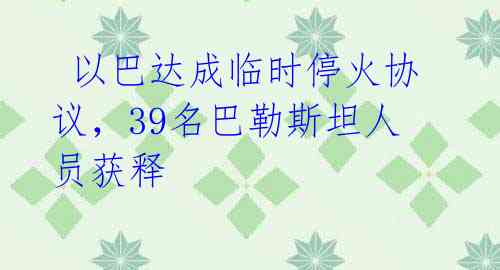 以巴达成临时停火协议，39名巴勒斯坦人员获释